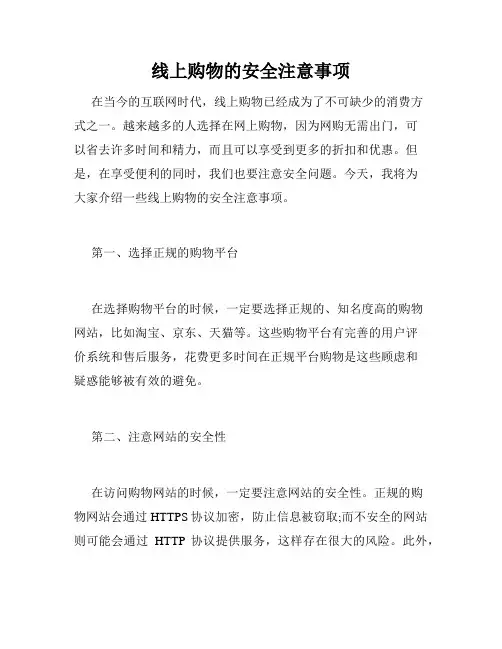 线上购物的安全注意事项

在当今的互联网时代，线上购物已经成为了不可缺少的消费方式之一。越来越多的人选择在网上购物，因为网购无需出门，可以省去许多时间和精力，而且可以享受到更多的折扣和优惠。但是，在享受便利的同时，我们也要注意安全问题。今天，我将为大家介绍一些线上购物的安全注意事项。

第一、选择正规的购物平台

在选择购物平台的时候，一定要选择正规的、知名度高的购物网站，比如淘宝、京东、天猫等。这些购物平台有完善的用户评价系统和售后服务，花费更多时间在正规平台购物是这些顾虑和疑惑能够被有效的避免。

第二、注意网站的安全性

在访问购物网站的时候，一定要注意网站的安全性。正规的购物网站会通过 HTTPS 协议加密，防止信息被窃取;而不安全的网站则可能会通过 HTTP 协议提供服务，这样存在很大的风险。此外，